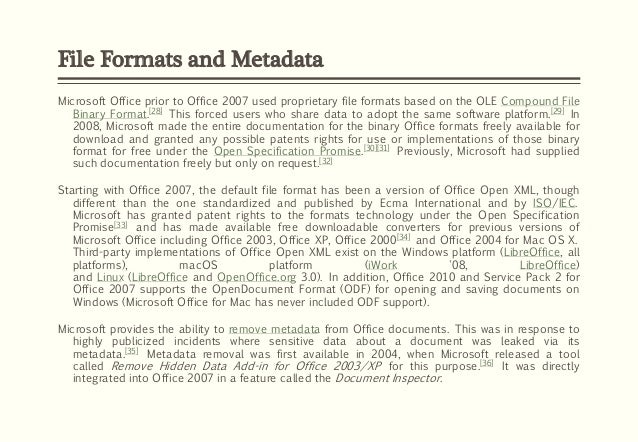 File Formats and Metadata

Microsoft Office prior to Office 2007 used proprietary file formats based on the OLE Compound File Binary Format.[28] This forced users who share data to adopt the same software platform.[29] In 2008, Microsoft made the entire documentation for the binary Office formats freely available for download and granted any possible patents rights for use or implementations of those binary format for free under the Open Specification Promise.[30][31] Previously, Microsoft had supplied such documentation freely but only on request.[32]

Starting with Office 2007, the default file format has been a version of Office Open XML, though different than the one standardized and published by Ecma International and by ISO/IEC. Microsoft has granted patent rights to the formats technology under the Open Specification Promise[33] and has made available free downloadable converters for previous versions of Microsoft Office including Office 2003, Office XP, Office 2000[34] and Office 2004 for Mac OS X. Third-party implementations of Office Open XML exist on the Windows platform (LibreOffice, all platforms), macOS platform (iWork '08, LibreOffice) and Linux (LibreOffice and OpenOffice.org 3.0). In addition, Office 2010 and Service Pack 2 for Office 2007 supports the OpenDocument Format (ODF) for opening and saving documents on Windows (Microsoft Office for Mac has never included ODF support).

Microsoft provides the ability to remove metadata from Office documents. This was in response to highly publicized incidents where sensitive data about a document was leaked via its metadata.[35] Metadata removal was first available in 2004, when Microsoft released a tool called Remove Hidden Data Add-in for Office 2003/XP for this purpose.[36] It was directly integrated into Office 2007 in a feature called the Document Inspector.